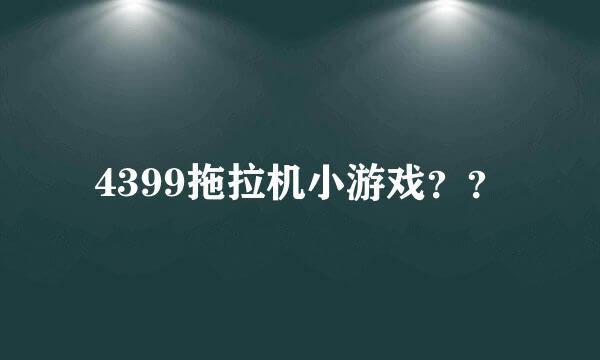 4399拖拉机小游戏？？